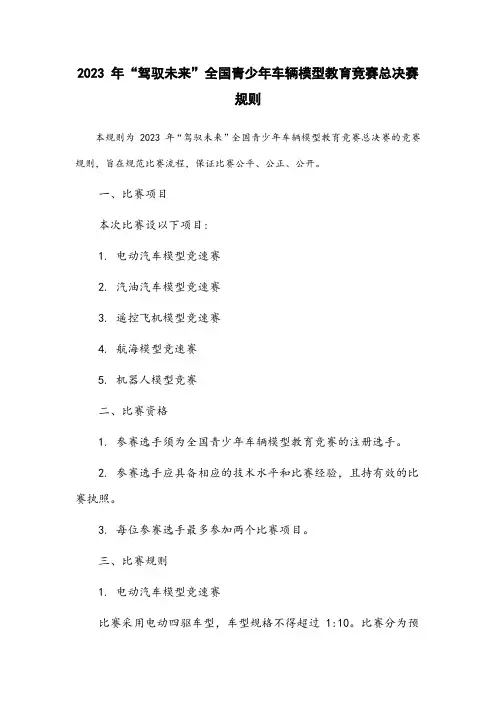 2023 年“驾驭未来”全国青少年车辆模型教育竞赛总决赛规则

本规则为 2023 年“驾驭未来”全国青少年车辆模型教育竞赛总决赛的竞赛规则，旨在规范比赛流程，保证比赛公平、公正、公开。

一、比赛项目

本次比赛设以下项目：

1. 电动汽车模型竞速赛

2. 汽油汽车模型竞速赛

3. 遥控飞机模型竞速赛

4. 航海模型竞速赛

5. 机器人模型竞赛

二、比赛资格

1. 参赛选手须为全国青少年车辆模型教育竞赛的注册选手。

2. 参赛选手应具备相应的技术水平和比赛经验，且持有效的比赛执照。

3. 每位参赛选手最多参加两个比赛项目。

三、比赛规则

1. 电动汽车模型竞速赛

比赛采用电动四驱车型，车型规格不得超过 1:10。比赛分为预